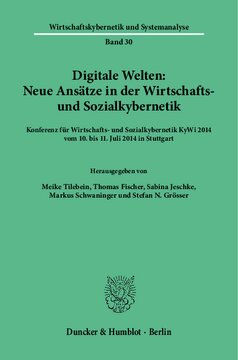 Wirtschaftskybernetik und Systemanalyse

Band 30

Digitale Welten: Neue Ansätze in der Wirtschafts- und Sozialkybernetik

Konferenz für Wirtschafts- und Sozialkybernetik KyWi 2014 vom 10. bis 11. Juli 2014 in Stuttgart

Herausgegeben von

Meike Tilebein, Thomas Fischer, Sabina Jeschke, Markus Schwaninger und Stefan N. Grösser

Duncker & Humblot · Berlin